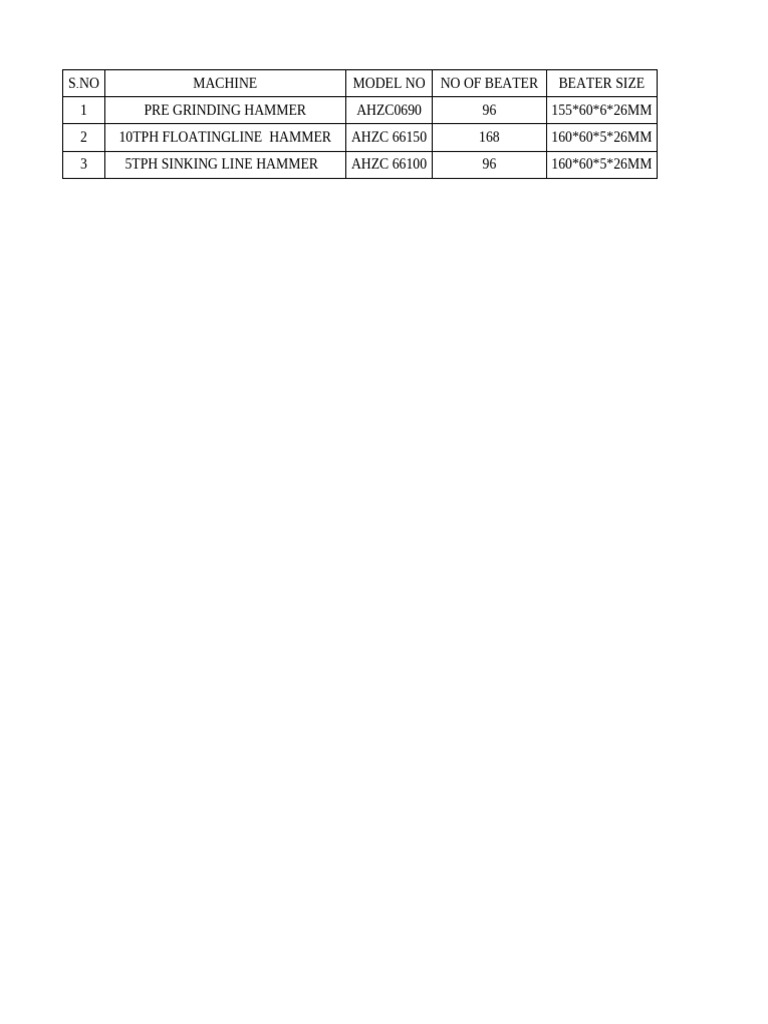 | S.NO | MACHINE | MODEL NO | NO OF BEATER | BEATER SIZE |
|---|---|---|---|---|
| 1 | PRE GRINDING HAMMER | AHZC0690 | 96 | 155*60*6*26MM |
| 2 | 10TPH FLOATINGLINE HAMMER | AHZC 66150 | 168 | 160*60*5*26MM |
| 3 | 5TPH SINKING LINE HAMMER | AHZC 66100 | 96 | 160*60*5*26MM |